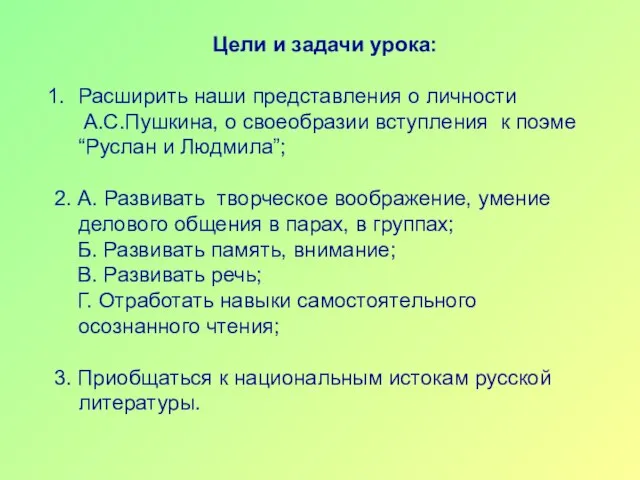 Цели и задачи урока:

1. Расширить наши представления о личности А.С.Пушкина, о своеобразии вступления к поэме “Руслан и Людмила”;

2. А. Развивать творческое воображение, умение делового общения в парах, в группах;
Б. Развивать память, внимание;
В. Развивать речь;
Г. Отработать навыки самостоятельного осознанного чтения;

3. Приобщаться к национальным истокам русской литературы.